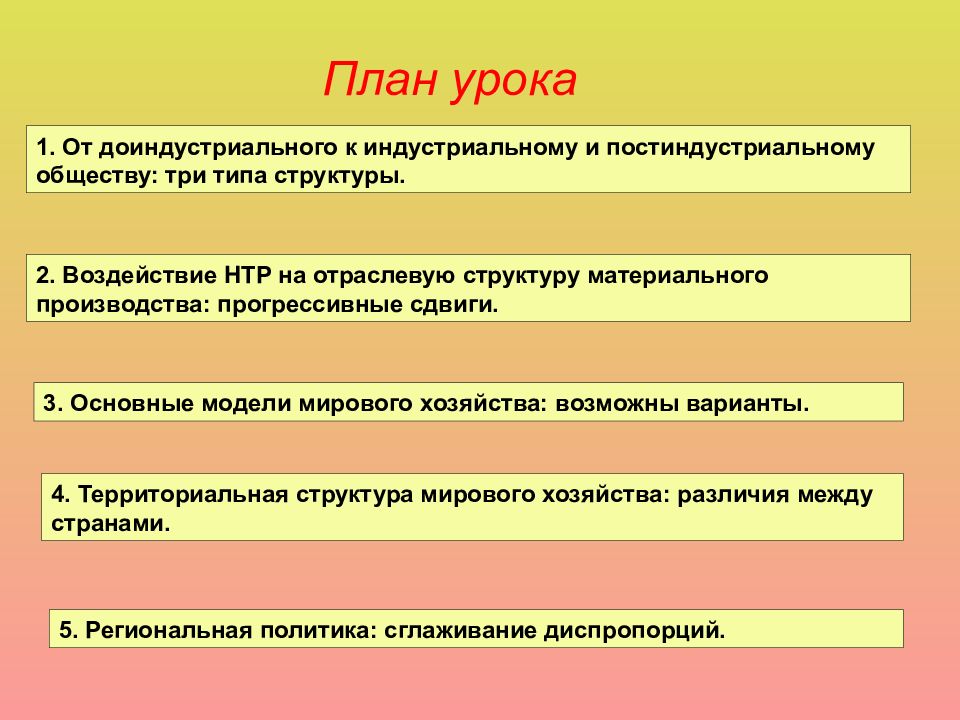 План урока

1. От доиндустриального к индустриальному и постиндустриальному обществу: три типа структуры.

2. Воздействие НТР на отраслевую структуру материального производства: прогрессивные сдвиги.

3. Основные модели мирового хозяйства: возможны варианты.

4. Территориальная структура мирового хозяйства: различия между странами.

5. Региональная политика: сглаживание диспропорций.